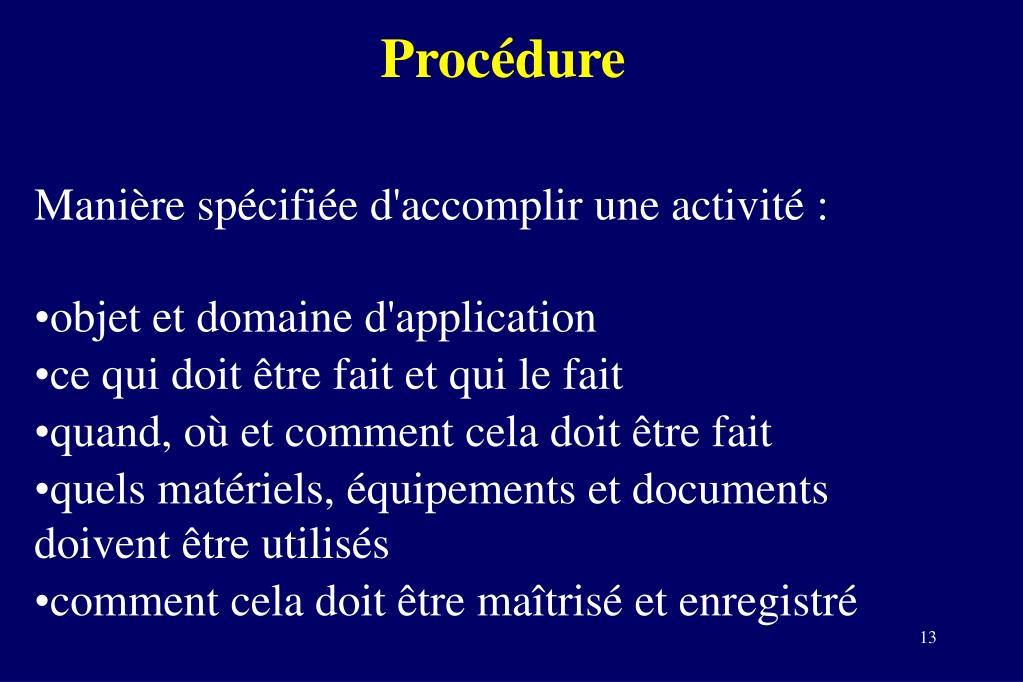 Procédure

Manière spécifiée d'accomplir une activité :

•objet et domaine d'application
•ce qui doit être fait et qui le fait
•quand, où et comment cela doit être fait
•quels matériels, équipements et documents doivent être utilisés
•comment cela doit être maîtrisé et enregistré

13